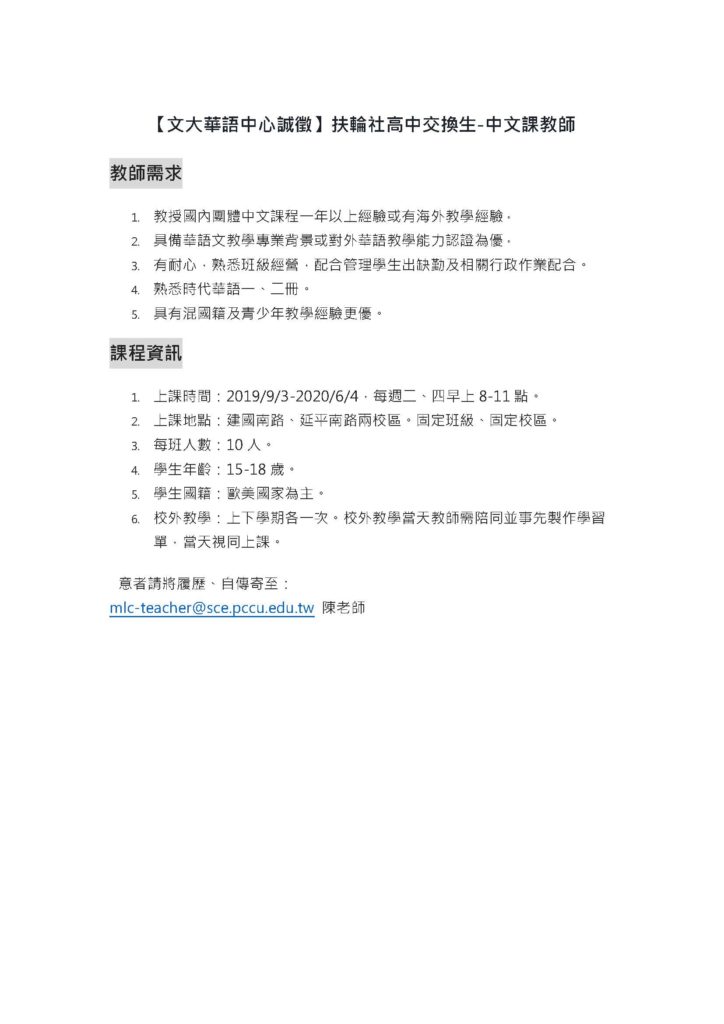 【文大華語中心誠徵】扶輪社高中交換生-中文課教師

教師需求

1. 教授國內團體中文課程一年以上經驗或有海外教學經驗。
2. 具備華語文教學專業背景或對外華語教學能力認證為優。
3. 有耐心，熟悉班級經營，配合管理學生出缺勤及相關行政作業配合。
4. 熟悉時代華語一、二冊。
5. 具有混國籍及青少年教學經驗更優。

課程資訊

1. 上課時間：2019/9/3-2020/6/4，每週二、四早上 8-11 點。
2. 上課地點：建國南路、延平南路兩校區。固定班級、固定校區。
3. 每班人數：10 人。
4. 學生年齡：15-18 歲。
5. 學生國籍：歐美國家為主。
6. 校外教學：上下學期各一次。校外教學當天教師需陪同並事先製作學習單，當天視同上課。

意者請將履歷、自傳寄至：
mlc-teacher@sce.pccu.edu.tw 陳老師